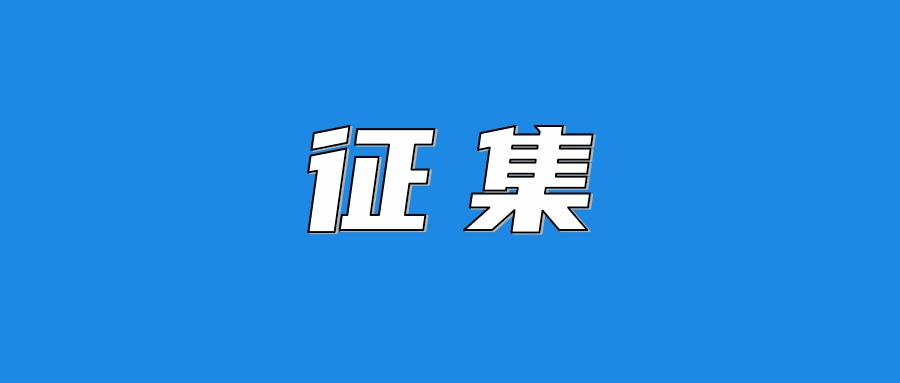 征集